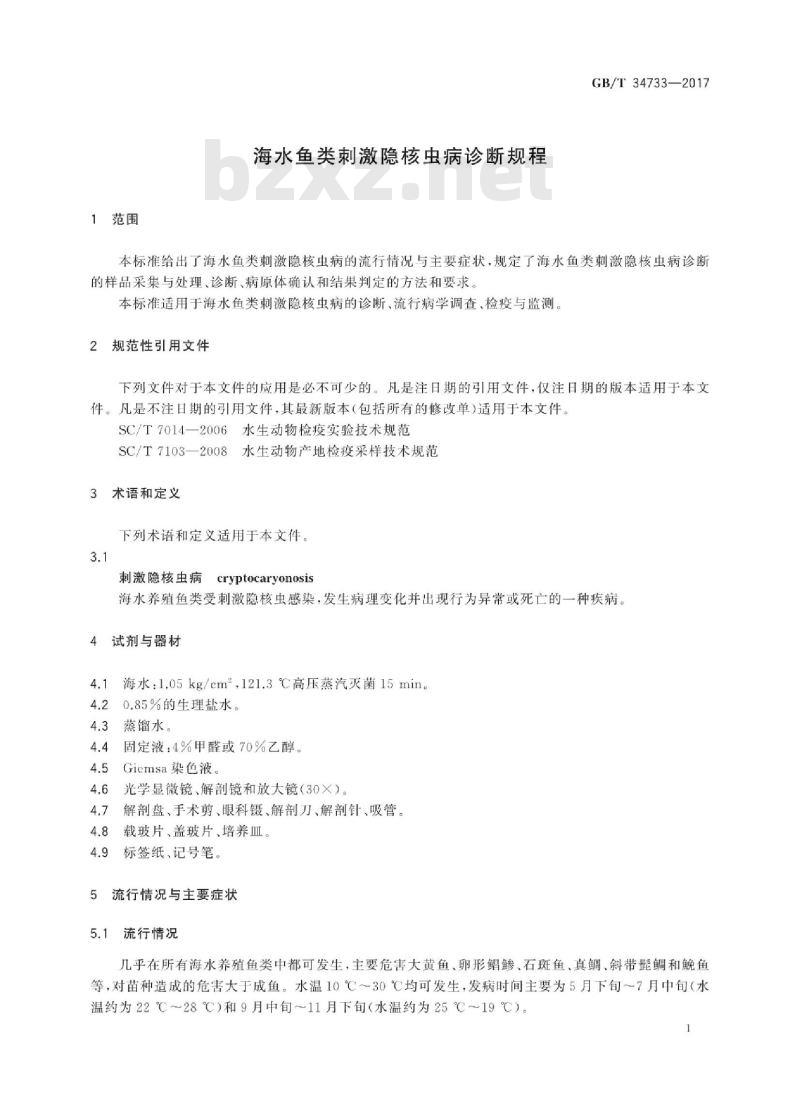 GB/T 34733—2017

海水鱼类刺激隐核虫病诊断规程

bzxz.net

1 范围

本标准给出了海水鱼类刺激隐核虫病的流行情况与主要症状，规定了海水鱼类刺激隐核虫病诊断的样品采集与处理、诊断、病原体确认和结果判定的方法和要求。

本标准适用于海水鱼类刺激隐核虫病的诊断、流行病学调查、检疫与监测。

2 规范性引用文件

下列文件对于本文件的应用是必不可少的。凡是注日期的引用文件，仅注日期的版本适用于本文件。凡是不注日期的引用文件，其最新版本(包括所有的修改单)适用于本文件。

SC/T 7014—2006 水生动物检疫实验技术规范

SC/T 7103—2008 水生动物产地检疫采样技术规范

3 术语和定义

下列术语和定义适用于本文件。

3.1

刺激隐核虫病 cryptocaryonosis

海水养殖鱼类受刺激隐核虫感染，发生病理变化并出现行为异常或死亡的一种疾病。

4 试剂与器材

4.1 海水：1.05 kg/cm$^2$，121.3 ℃高压蒸汽灭菌 15 min。

4.2 0.85%的生理盐水。

4.3 蒸馏水。

4.4 固定液：4%甲醛或 70%乙醇。

4.5 Giemsa 染色液。

4.6 光学显微镜、解剖镜和放大镜(30×)。

4.7 解剖盘、手术剪、眼科镊、解剖刀、解剖针、吸管。

4.8 载玻片、盖玻片、培养皿。

4.9 标签纸、记号笔。

5 流行情况与主要症状

5.1 流行情况

几乎在所有海水养殖鱼类中都可发生，主要危害大黄鱼、卵形鲳鲹、石斑鱼、真鲷、斜带髭鲷和鮸鱼等，对苗种造成的危害大于成鱼。水温 10 ℃～30 ℃均可发生，发病时间主要为 5 月下旬～7 月中旬(水温约为 22 ℃～28 ℃)和 9 月中旬～11 月下旬(水温约为 25 ℃～19 ℃)。

1